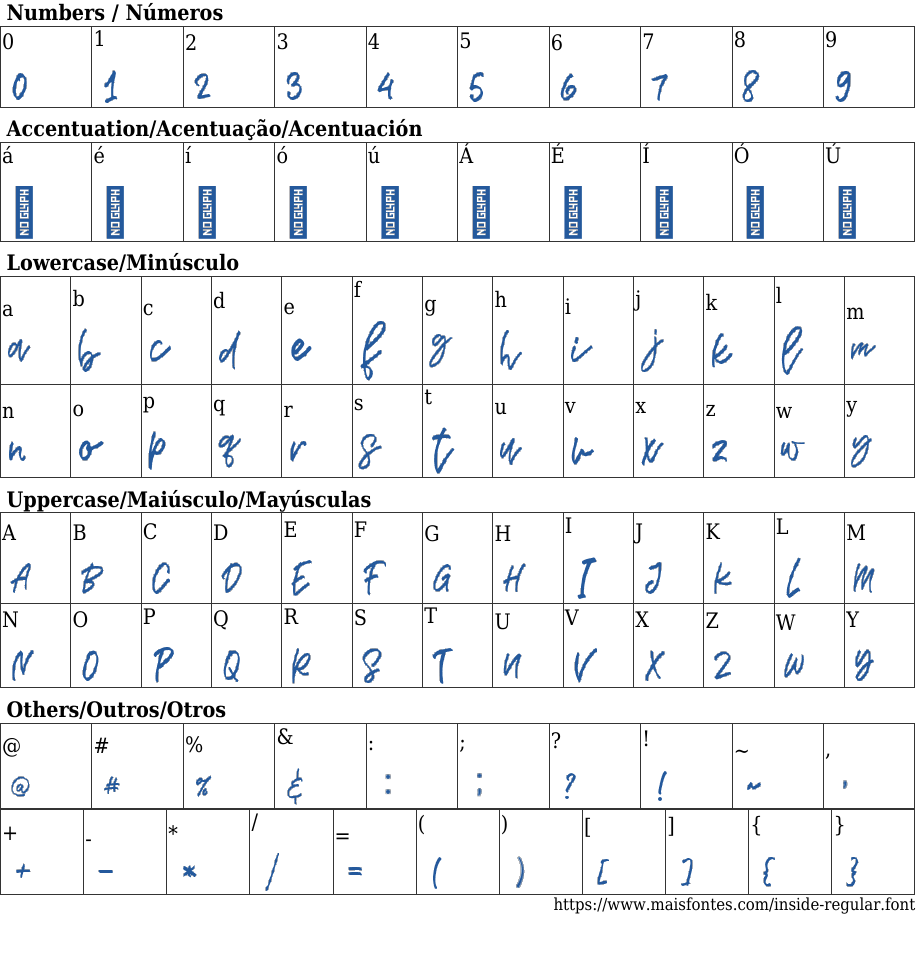 Numbers / Números

| 0 | 1 | 2 | 3 | 4 | 5 | 6 | 7 | 8 | 9 |
|---|---|---|---|---|---|---|---|---|---|
| 0 | 1 | 2 | 3 | 4 | 5 | 6 | 7 | 8 | 9 |

Accentuation/Acentuação/Acentuación

| á | é | í | ó | ú | Á | É | Í | Ó | Ú |
|---|---|---|---|---|---|---|---|---|---|
| NO GLYPH | NO GLYPH | NO GLYPH | NO GLYPH | NO GLYPH | NO GLYPH | NO GLYPH | NO GLYPH | NO GLYPH | NO GLYPH |

Lowercase/Minúsculo

| a | b | c | d | e | f | g | h | i | j | k | l | m |
|---|---|---|---|---|---|---|---|---|---|---|---|---|
| a | b | c | d | e | f | g | h | i | j | k | l | m |
| n | o | p | q | r | s | t | u | v | x | z | w | y |
| n | o | p | q | r | s | t | u | v | x | z | w | y |

Uppercase/Maiúsculo/Mayúsculas

| A | B | C | D | E | F | G | H | I | J | K | L | M |
|---|---|---|---|---|---|---|---|---|---|---|---|---|
| A | B | C | D | E | F | G | H | I | J | K | L | M |
| N | O | P | Q | R | S | T | U | V | X | Z | W | Y |
| N | O | P | Q | R | S | T | U | V | X | Z | W | Y |

Others/Outros/Otros

| @ | # | % | & | : | ; | ? | ! | ~ | , |
|---|---|---|---|---|---|---|---|---|---|
| @ | # | % | & | : | ; | ? | ! | ~ | , |

| + | - | * | / | = | ( | ) | [ | ] | { | } |
|---|---|---|---|---|---|---|---|---|---|---|
| + | - | * | / | = | ( | ) | [ | ] | { | } |

https://www.maisfontes.com/inside-regular.font